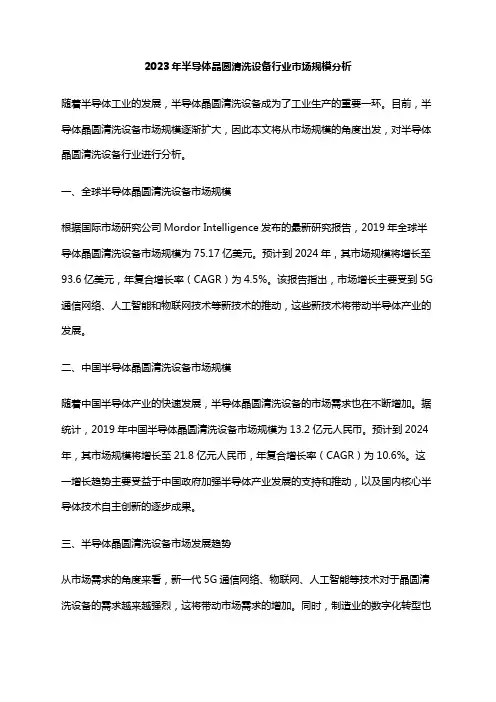 2023年半导体晶圆清洗设备行业市场规模分析

随着半导体工业的发展，半导体晶圆清洗设备成为了工业生产的重要一环。目前，半导体晶圆清洗设备市场规模逐渐扩大，因此本文将从市场规模的角度出发，对半导体晶圆清洗设备行业进行分析。

一、全球半导体晶圆清洗设备市场规模

根据国际市场研究公司 Mordor Intelligence 发布的最新研究报告，2019 年全球半导体晶圆清洗设备市场规模为 75.17 亿美元。预计到 2024 年，其市场规模将增长至 93.6 亿美元，年复合增长率（CAGR）为 4.5%。该报告指出，市场增长主要受到 5G 通信网络、人工智能和物联网技术等新技术的推动，这些新技术将带动半导体产业的发展。

二、中国半导体晶圆清洗设备市场规模

随着中国半导体产业的快速发展，半导体晶圆清洗设备的市场需求也在不断增加。据统计，2019 年中国半导体晶圆清洗设备市场规模为 13.2 亿元人民币。预计到 2024 年，其市场规模将增长至 21.8 亿元人民币，年复合增长率（CAGR）为 10.6%。这一增长趋势主要受益于中国政府加强半导体产业发展的支持和推动，以及国内核心半导体技术自主创新的逐步成果。

三、半导体晶圆清洗设备市场发展趋势

从市场需求的角度来看，新一代 5G 通信网络、物联网、人工智能等技术对于晶圆清洗设备的需求越来越强烈，这将带动市场需求的增加。同时，制造业的数字化转型也